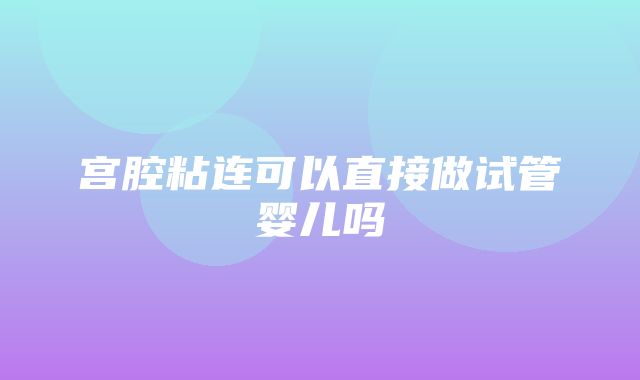 宫腔粘连可以直接做试管婴儿吗